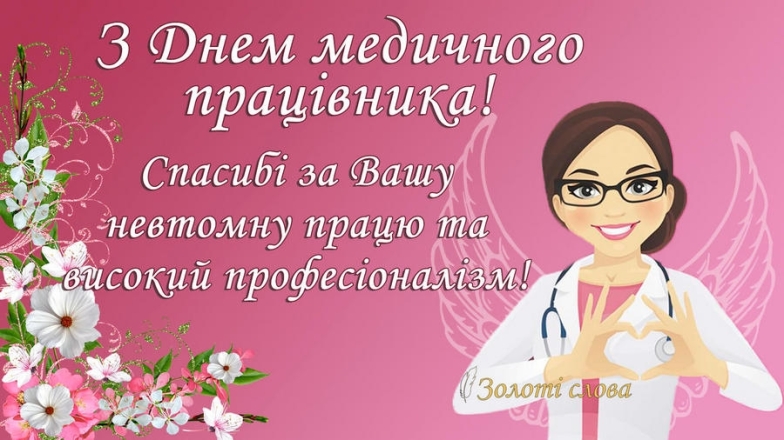 З Днем медичного працівника!

Спасибі за Вашу невтомну працю та високий професіоналізм!

Золоті слова